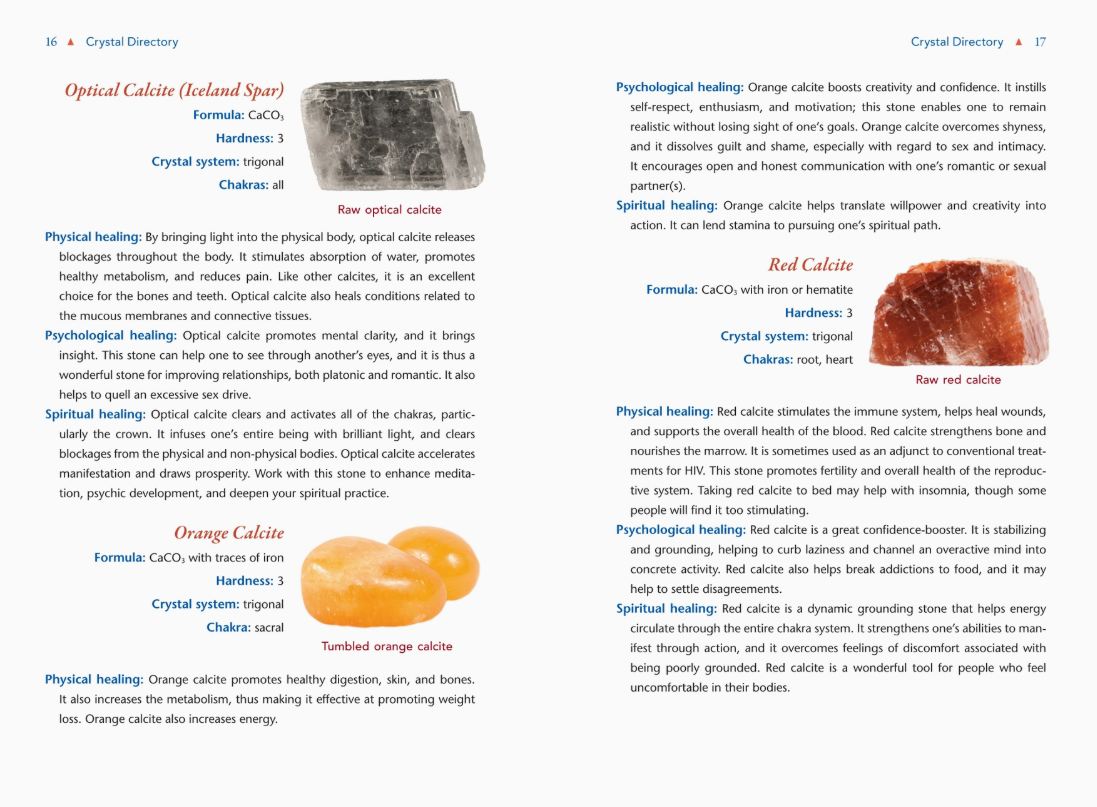 16 ▲ Crystal Directory

Optical Calcite (Iceland Spar)

Formula: $CaCO_3$

Hardness: 3

Crystal system: trigonal

Chakras: all

Raw optical calcite

Physical healing: By bringing light into the physical body, optical calcite releases blockages throughout the body. It stimulates absorption of water, promotes healthy metabolism, and reduces pain. Like other calcites, it is an excellent choice for the bones and teeth. Optical calcite also heals conditions related to the mucous membranes and connective tissues.

Psychological healing: Optical calcite promotes mental clarity, and it brings insight. This stone can help one to see through another's eyes, and it is thus a wonderful stone for improving relationships, both platonic and romantic. It also helps to quell an excessive sex drive.

Spiritual healing: Optical calcite clears and activates all of the chakras, particularly the crown. It infuses one's entire being with brilliant light, and clears blockages from the physical and non-physical bodies. Optical calcite accelerates manifestation and draws prosperity. Work with this stone to enhance meditation, psychic development, and deepen your spiritual practice.

Orange Calcite

Formula: $CaCO_3$ with traces of iron

Hardness: 3

Crystal system: trigonal

Chakra: sacral

Tumbled orange calcite

Physical healing: Orange calcite promotes healthy digestion, skin, and bones. It also increases the metabolism, thus making it effective at promoting weight loss. Orange calcite also increases energy.

Crystal Directory ▲ 17

Psychological healing: Orange calcite boosts creativity and confidence. It instills self-respect, enthusiasm, and motivation; this stone enables one to remain realistic without losing sight of one's goals. Orange calcite overcomes shyness, and it dissolves guilt and shame, especially with regard to sex and intimacy. It encourages open and honest communication with one's romantic or sexual partner(s).

Spiritual healing: Orange calcite helps translate willpower and creativity into action. It can lend stamina to pursuing one's spiritual path.

Red Calcite

Formula: $CaCO_3$ with iron or hematite

Hardness: 3

Crystal system: trigonal

Chakras: root, heart

Raw red calcite

Physical healing: Red calcite stimulates the immune system, helps heal wounds, and supports the overall health of the blood. Red calcite strengthens bone and nourishes the marrow. It is sometimes used as an adjunct to conventional treatments for HIV. This stone promotes fertility and overall health of the reproductive system. Taking red calcite to bed may help with insomnia, though some people will find it too stimulating.

Psychological healing: Red calcite is a great confidence-booster. It is stabilizing and grounding, helping to curb laziness and channel an overactive mind into concrete activity. Red calcite also helps break addictions to food, and it may help to settle disagreements.

Spiritual healing: Red calcite is a dynamic grounding stone that helps energy circulate through the entire chakra system. It strengthens one's abilities to manifest through action, and it overcomes feelings of discomfort associated with being poorly grounded. Red calcite is a wonderful tool for people who feel uncomfortable in their bodies.